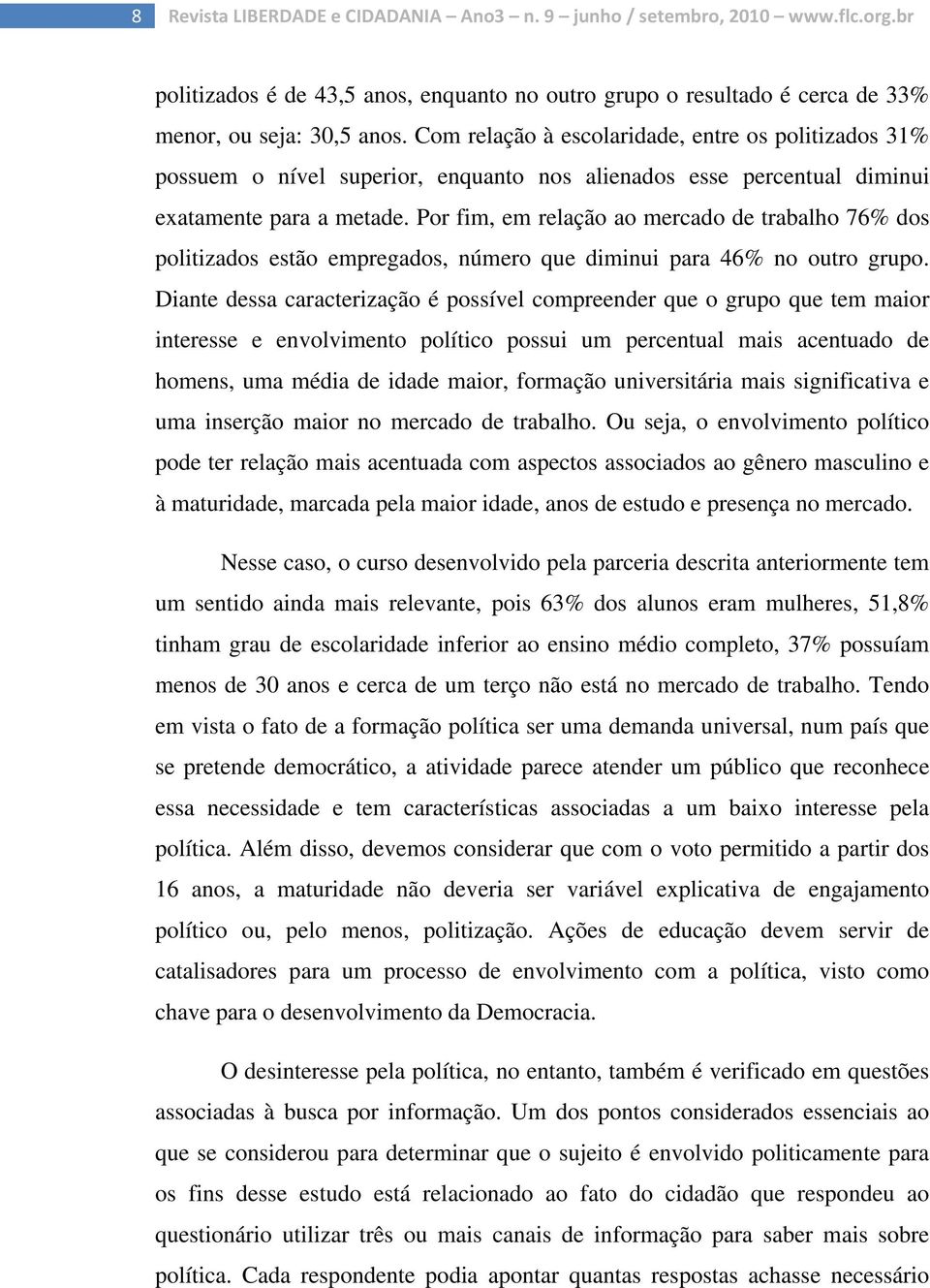 8 Revista LIBERDADE e CIDADANIA – Ano3 – n. 9 – junho / setembro, 2010 – www.flc.org.br

politizados é de 43,5 anos, enquanto no outro grupo o resultado é cerca de 33% menor, ou seja: 30,5 anos. Com relação à escolaridade, entre os politizados 31% possuem o nível superior, enquanto nos alienados esse percentual diminui exatamente para a metade. Por fim, em relação ao mercado de trabalho 76% dos politizados estão empregados, número que diminui para 46% no outro grupo. Diante dessa caracterização é possível compreender que o grupo que tem maior interesse e envolvimento político possui um percentual mais acentuado de homens, uma média de idade maior, formação universitária mais significativa e uma inserção maior no mercado de trabalho. Ou seja, o envolvimento político pode ter relação mais acentuada com aspectos associados ao gênero masculino e à maturidade, marcada pela maior idade, anos de estudo e presença no mercado.

Nesse caso, o curso desenvolvido pela parceria descrita anteriormente tem um sentido ainda mais relevante, pois 63% dos alunos eram mulheres, 51,8% tinham grau de escolaridade inferior ao ensino médio completo, 37% possuíam menos de 30 anos e cerca de um terço não está no mercado de trabalho. Tendo em vista o fato de a formação política ser uma demanda universal, num país que se pretende democrático, a atividade parece atender um público que reconhece essa necessidade e tem características associadas a um baixo interesse pela política. Além disso, devemos considerar que com o voto permitido a partir dos 16 anos, a maturidade não deveria ser variável explicativa de engajamento político ou, pelo menos, politização. Ações de educação devem servir de catalisadores para um processo de envolvimento com a política, visto como chave para o desenvolvimento da Democracia.

O desinteresse pela política, no entanto, também é verificado em questões associadas à busca por informação. Um dos pontos considerados essenciais ao que se considerou para determinar que o sujeito é envolvido politicamente para os fins desse estudo está relacionado ao fato do cidadão que respondeu ao questionário utilizar três ou mais canais de informação para saber mais sobre política. Cada respondente podia apontar quantas respostas achasse necessário